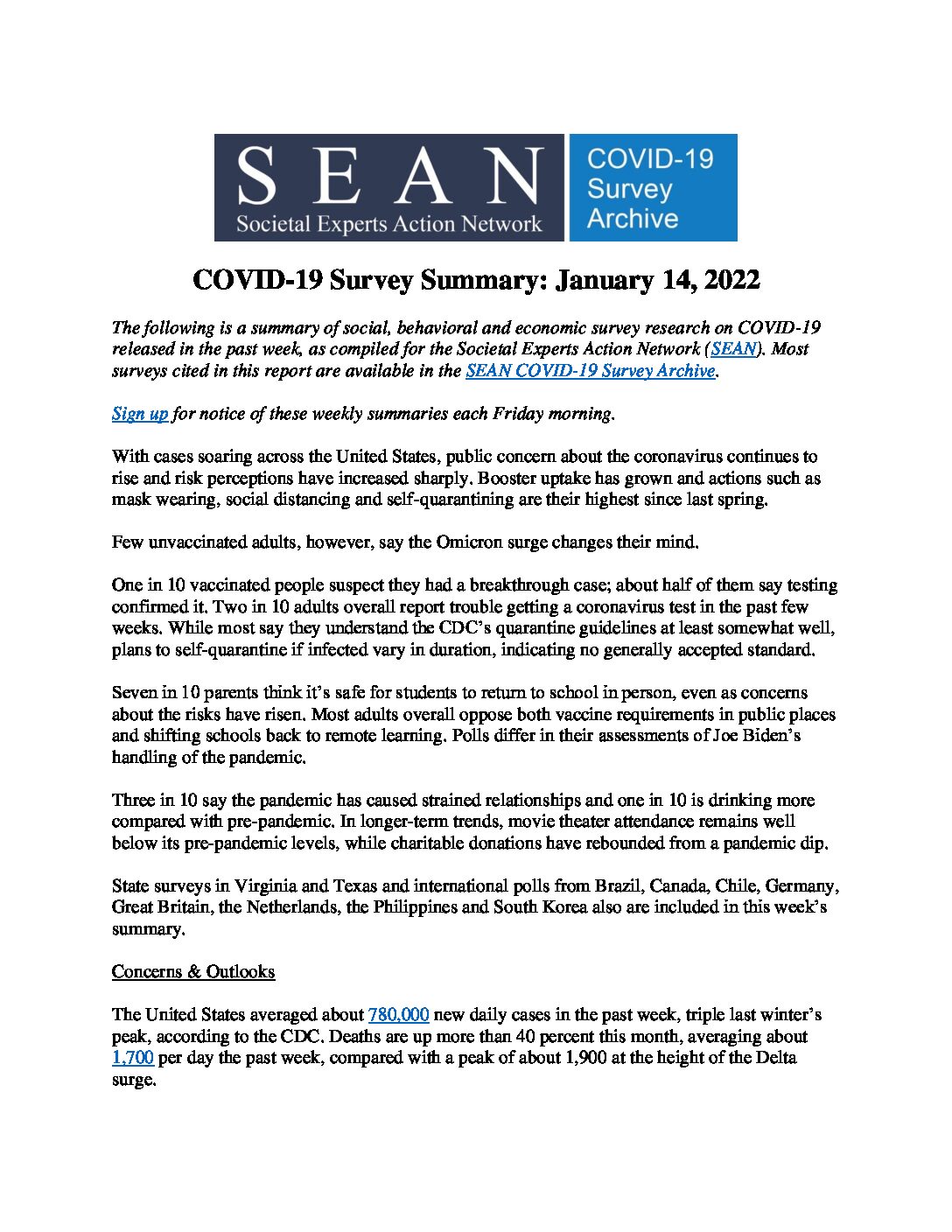 SEAN
Societal Experts Action Network

COVID-19 Survey Archive

COVID-19 Survey Summary: January 14, 2022

The following is a summary of social, behavioral and economic survey research on COVID-19 released in the past week, as compiled for the Societal Experts Action Network (SEAN). Most surveys cited in this report are available in the SEAN COVID-19 Survey Archive.

Sign up for notice of these weekly summaries each Friday morning.

With cases soaring across the United States, public concern about the coronavirus continues to rise and risk perceptions have increased sharply. Booster uptake has grown and actions such as mask wearing, social distancing and self-quarantining are their highest since last spring.

Few unvaccinated adults, however, say the Omicron surge changes their mind.

One in 10 vaccinated people suspect they had a breakthrough case; about half of them say testing confirmed it. Two in 10 adults overall report trouble getting a coronavirus test in the past few weeks. While most say they understand the CDC's quarantine guidelines at least somewhat well, plans to self-quarantine if infected vary in duration, indicating no generally accepted standard.

Seven in 10 parents think it's safe for students to return to school in person, even as concerns about the risks have risen. Most adults overall oppose both vaccine requirements in public places and shifting schools back to remote learning. Polls differ in their assessments of Joe Biden's handling of the pandemic.

Three in 10 say the pandemic has caused strained relationships and one in 10 is drinking more compared with pre-pandemic. In longer-term trends, movie theater attendance remains well below its pre-pandemic levels, while charitable donations have rebounded from a pandemic dip.

State surveys in Virginia and Texas and international polls from Brazil, Canada, Chile, Germany, Great Britain, the Netherlands, the Philippines and South Korea also are included in this week's summary.

Concerns & Outlooks

The United States averaged about 780,000 new daily cases in the past week, triple last winter's peak, according to the CDC. Deaths are up more than 40 percent this month, averaging about 1,700 per day the past week, compared with a peak of about 1,900 at the height of the Delta surge.